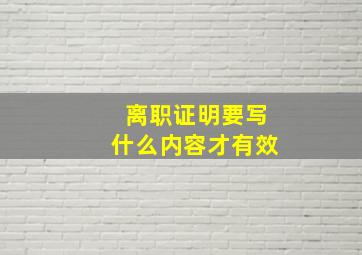 离职证明要写
什么内容才有效